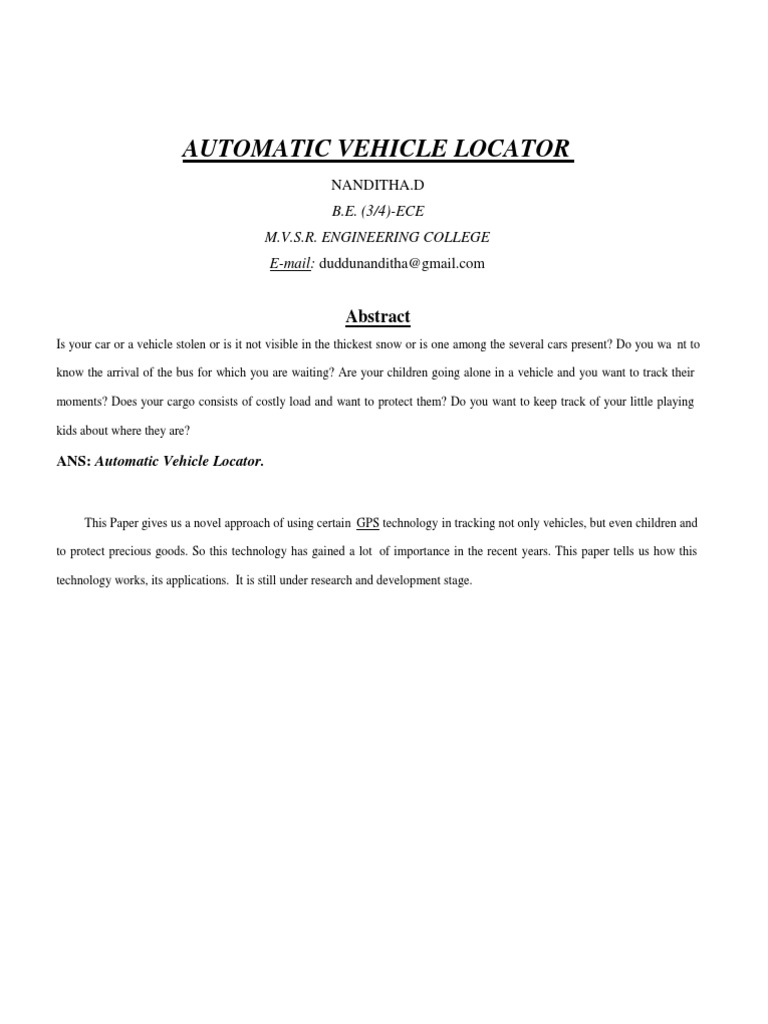 AUTOMATIC VEHICLE LOCATOR

NANDITHA.D

B.E. (3/4)-ECE

M.V.S.R. ENGINEERING COLLEGE

E-mail: duddunanditha@gmail.com

Abstract

Is your car or a vehicle stolen or is it not visible in the thickest snow or is one among the several cars present? Do you wa nt to know the arrival of the bus for which you are waiting? Are your children going alone in a vehicle and you want to track their moments? Does your cargo consists of costly load and want to protect them? Do you want to keep track of your little playing kids about where they are?

ANS: Automatic Vehicle Locator.

This Paper gives us a novel approach of using certain GPS technology in tracking not only vehicles, but even children and to protect precious goods. So this technology has gained a lot of importance in the recent years. This paper tells us how this technology works, its applications. It is still under research and development stage.